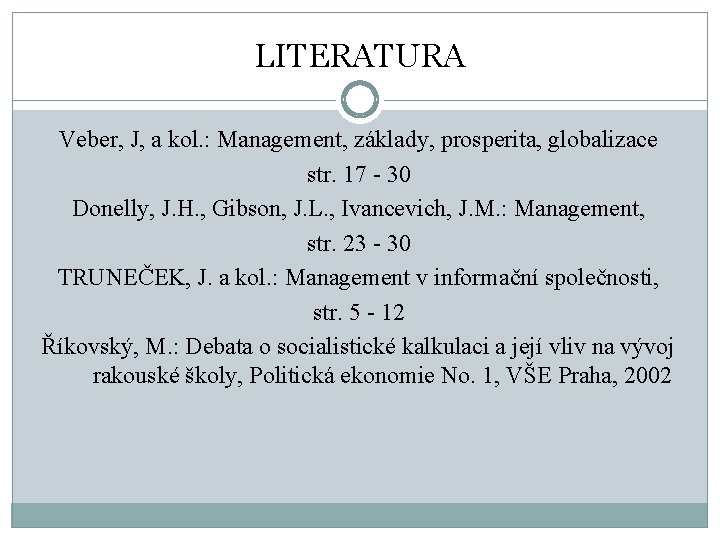 LITERATURA

Veber, J, a kol.: Management, základy, prosperita, globalizace

str. 17 - 30

Donelly, J.H., Gibson, J.L., Ivancevich, J.M.: Management,

str. 23 - 30

TRUNEČEK, J. a kol.: Management v informační společnosti,

str. 5 - 12

Říkovský, M.: Debata o socialistické kalkulaci a její vliv na vývoj rakouské školy, Politická ekonomie No. 1, VŠE Praha, 2002